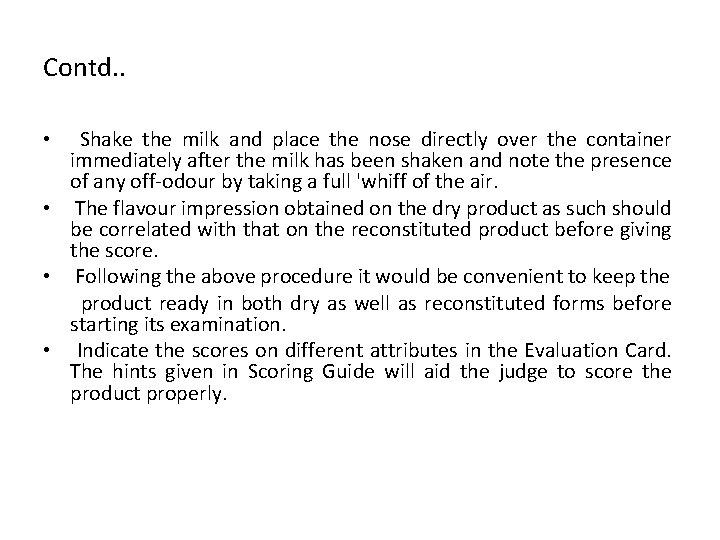 Contd..

• Shake the milk and place the nose directly over the container immediately after the milk has been shaken and note the presence of any off-odour by taking a full 'whiff of the air.
• The flavour impression obtained on the dry product as such should be correlated with that on the reconstituted product before giving the score.
• Following the above procedure it would be convenient to keep the product ready in both dry as well as reconstituted forms before starting its examination.
• Indicate the scores on different attributes in the Evaluation Card. The hints given in Scoring Guide will aid the judge to score the product properly.